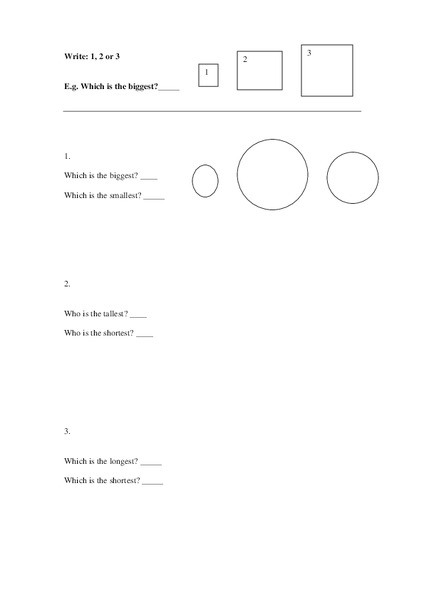 Write: 1, 2 or 3

E.g. Which is the biggest?_____

1

2

3

1.

Which is the biggest? ____

Which is the smallest? _____

2.

Who is the tallest? ____

Who is the shortest? ____

3.

Which is the longest? _____

Which is the shortest? _____